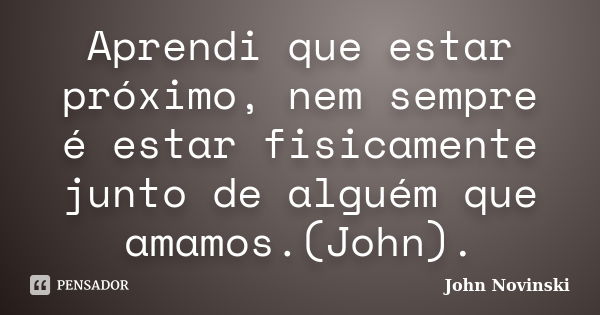 Aprendi que estar próximo, nem sempre é estar fisicamente junto de alguém que amamos.(John).

PENSADOR

John Novinski